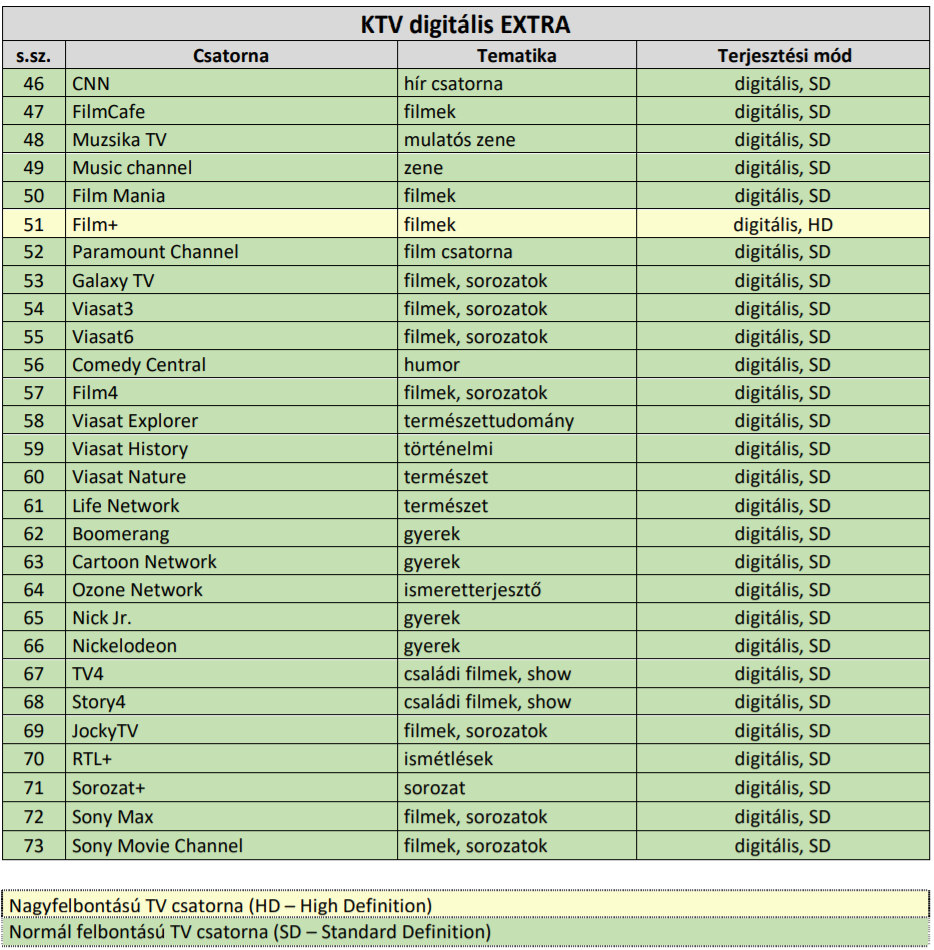 KTV digitális EXTRA

| s.sz. | Csatorna | Tematika | Terjesztési mód |
|---|---|---|---|
| 46 | CNN | hír csatorna | digitális, SD |
| 47 | FilmCafe | filmek | digitális, SD |
| 48 | Muzsika TV | mulatós zene | digitális, SD |
| 49 | Music channel | zene | digitális, SD |
| 50 | Film Mania | filmek | digitális, SD |
| 51 | Film+ | filmek | digitális, HD |
| 52 | Paramount Channel | film csatorna | digitális, SD |
| 53 | Galaxy TV | filmek, sorozatok | digitális, SD |
| 54 | Viasat3 | filmek, sorozatok | digitális, SD |
| 55 | Viasat6 | filmek, sorozatok | digitális, SD |
| 56 | Comedy Central | humor | digitális, SD |
| 57 | Film4 | filmek, sorozatok | digitális, SD |
| 58 | Viasat Explorer | természettudomány | digitális, SD |
| 59 | Viasat History | történelmi | digitális, SD |
| 60 | Viasat Nature | természet | digitális, SD |
| 61 | Life Network | természet | digitális, SD |
| 62 | Boomerang | gyerek | digitális, SD |
| 63 | Cartoon Network | gyerek | digitális, SD |
| 64 | Ozone Network | ismeretterjesztő | digitális, SD |
| 65 | Nick Jr. | gyerek | digitális, SD |
| 66 | Nickelodeon | gyerek | digitális, SD |
| 67 | TV4 | családi filmek, show | digitális, SD |
| 68 | Story4 | családi filmek, show | digitális, SD |
| 69 | JockyTV | filmek, sorozatok | digitális, SD |
| 70 | RTL+ | ismétlések | digitális, SD |
| 71 | Sorozat+ | sorozat | digitális, SD |
| 72 | Sony Max | filmek, sorozatok | digitális, SD |
| 73 | Sony Movie Channel | filmek, sorozatok | digitális, SD |

Nagyfelbontású TV csatorna (HD – High Definition)
Normál felbontású TV csatorna (SD – Standard Definition)